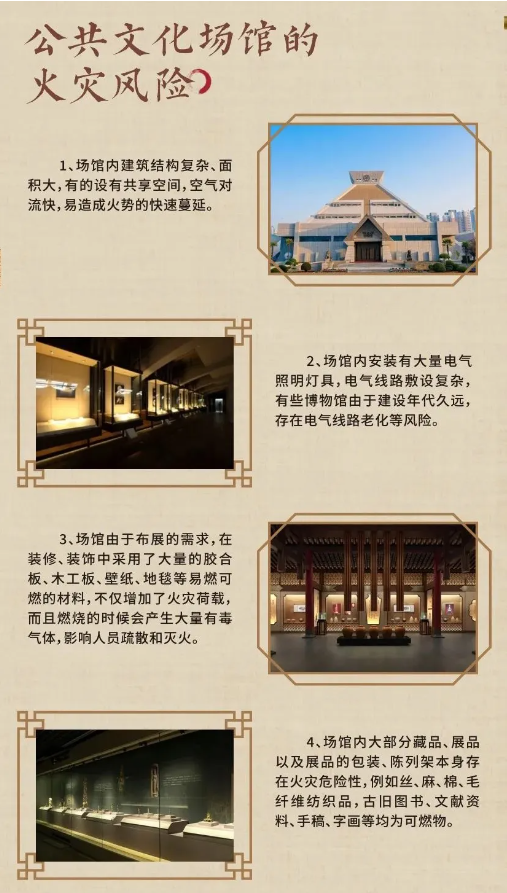 公共文化场馆的火灾风险

1、场馆内建筑结构复杂、面积大，有的设有共享空间，空气对流快，易造成火势的快速蔓延。

2、场馆内安装有大量电气照明灯具，电气线路敷设复杂，有些博物馆由于建设年代久远，存在电气线路老化等风险。

3、场馆由于布展的需求，在装修、装饰中采用了大量的胶合板、木工板、壁纸、地毯等易燃可燃的材料，不仅增加了火灾荷载，而且燃烧的时候会产生大量有毒气体，影响人员疏散和灭火。

4、场馆内大部分藏品、展品以及展品的包装、陈列架本身存在火灾危险性，例如丝、麻、棉、毛纤维纺织品，古旧图书、文献资料、手稿、字画等均为可燃物。